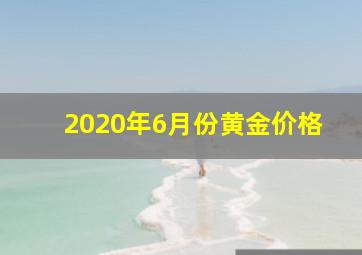 2020年6月份黄金价格